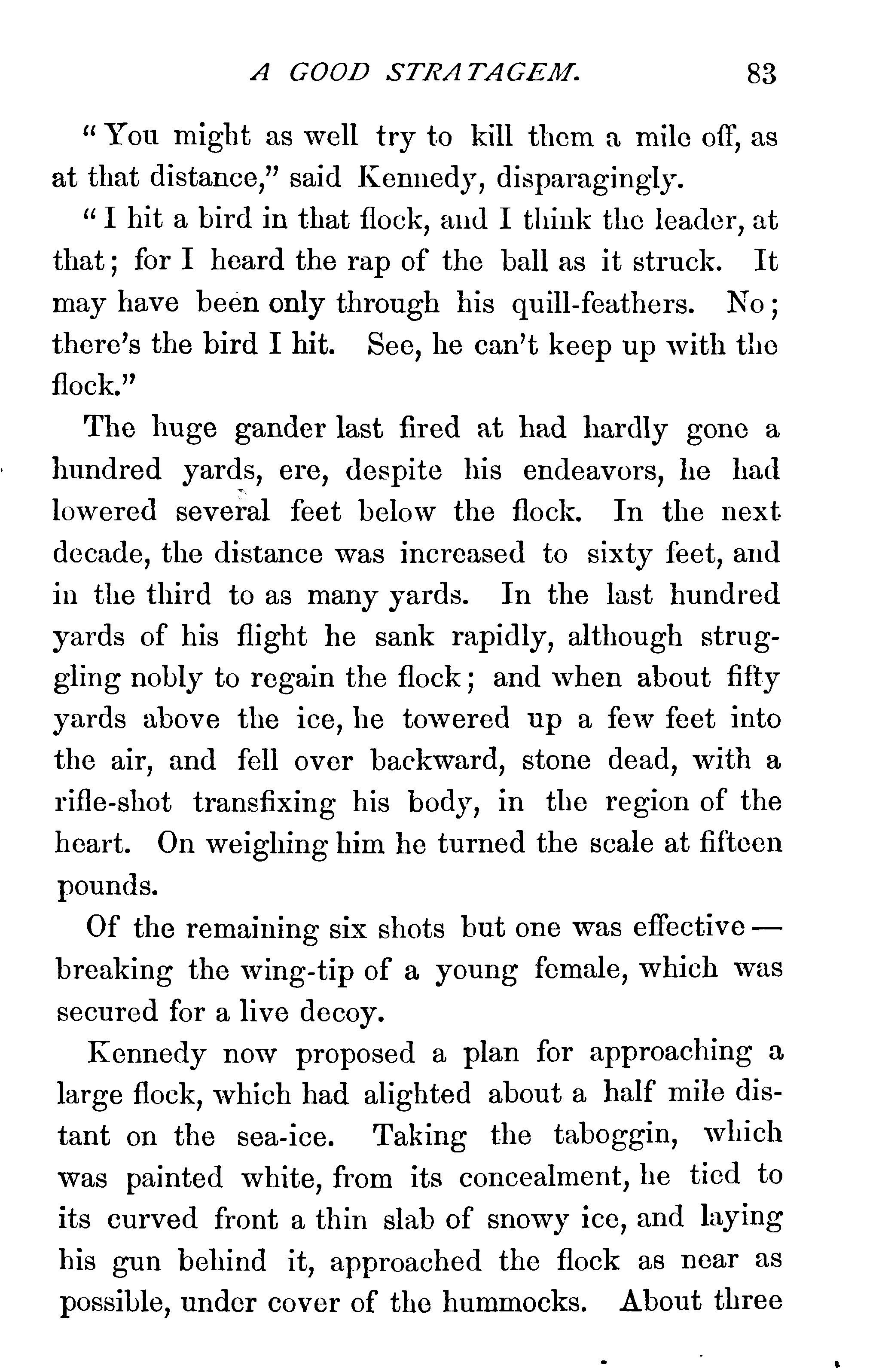 A GOOD STRATAGEM. 83

"You might as well try to kill them a mile off, as at that distance," said Kennedy, disparagingly.

"I hit a bird in that flock, and I think the leader, at that; for I heard the rap of the ball as it struck. It may have been only through his quill-feathers. No; there's the bird I hit. See, he can't keep up with the flock."

The huge gander last fired at had hardly gone a hundred yards, ere, despite his endeavors, he had lowered several feet below the flock. In the next decade, the distance was increased to sixty feet, and in the third to as many yards. In the last hundred yards of his flight he sank rapidly, although struggling nobly to regain the flock; and when about fifty yards above the ice, he towered up a few feet into the air, and fell over backward, stone dead, with a rifle-shot transfixing his body, in the region of the heart. On weighing him he turned the scale at fifteen pounds.

Of the remaining six shots but one was effective — breaking the wing-tip of a young female, which was secured for a live decoy.

Kennedy now proposed a plan for approaching a large flock, which had alighted about a half mile distant on the sea-ice. Taking the taboggin, which was painted white, from its concealment, he tied to its curved front a thin slab of snowy ice, and laying his gun behind it, approached the flock as near as possible, under cover of the hummocks. About three